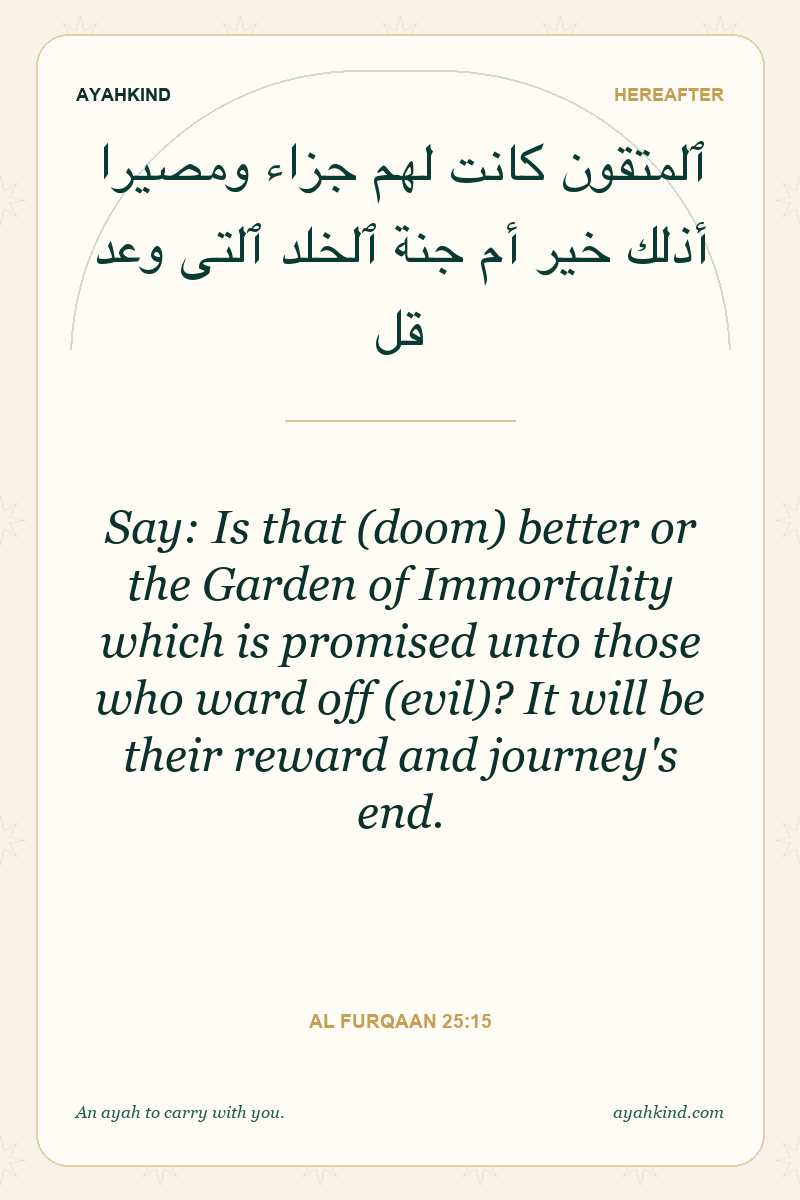 AYAHKIND

HEREAFTER

ٱلمتقون كانت لهم جزاء ومصيرا
أذلك خير أم جنة ٱلخلد ٱلتى وعد
قل

Say: Is that (doom) better or the Garden of Immortality which is promised unto those who ward off (evil)? It will be their reward and journey's end.

AL FURQAAN 25:15

An ayah to carry with you.

ayahkind.com